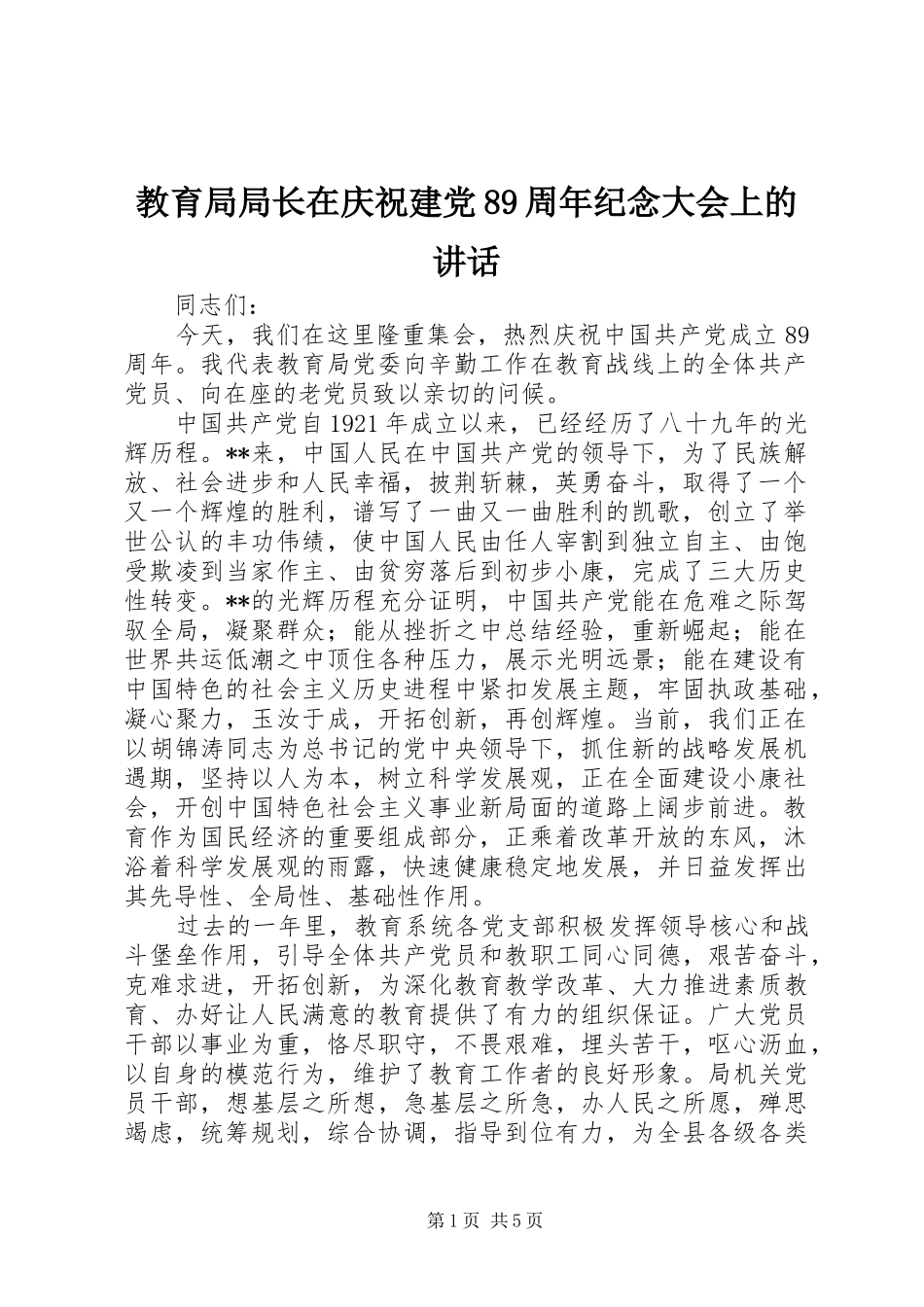 教育局局长在庆祝建党89周年纪念大会上的讲话

同志们：

今天，我们在这里隆重集会，热烈庆祝中国共产党成立89周年。我代表教育局党委向辛勤工作在教育战线上的全体共产党员、向在座的老党员致以亲切的问候。

中国共产党自1921年成立以来，已经经历了八十九年的光辉历程。**来，中国人民在中国共产党的领导下，为了民族解放、社会进步和人民幸福，披荆斩棘，英勇奋斗，取得了一个又一个辉煌的胜利，谱写了一曲又一曲胜利的凯歌，创立了举世公认的丰功伟绩，使中国人民由任人宰割到独立自主、由饱受欺凌到当家作主、由贫穷落后到初步小康，完成了三大历史性转变。**的光辉历程充分证明，中国共产党能在危难之际驾驭全局，凝聚群众；能从挫折之中总结经验，重新崛起；能在世界共运低潮之中顶住各种压力，展示光明远景；能在建设有中国特色的社会主义历史进程中紧扣发展主题，牢固执政基础，凝心聚力，玉汝于成，开拓创新，再创辉煌。当前，我们正在以胡锦涛同志为总书记的党中央领导下，抓住新的战略发展机遇期，坚持以人为本，树立科学发展观，正在全面建设小康社会，开创中国特色社会主义事业新局面的道路上阔步前进。教育作为国民经济的重要组成部分，正乘着改革开放的东风，沐浴着科学发展观的雨露，快速健康稳定地发展，并日益发挥出其先导性、全局性、基础性作用。

过去的一年里，教育系统各党支部积极发挥领导核心和战斗堡垒作用，引导全体共产党员和教职工同心同德，艰苦奋斗，克难求进，开拓创新，为深化教育教学改革、大力推进素质教育、办好让人民满意的教育提供了有力的组织保证。广大党员干部以事业为重，恪尽职守，不畏艰难，埋头苦干，呕心沥血，以自身的模范行为，维护了教育工作者的良好形象。局机关党员干部，想基层之所想，急基层之所急，办人民之所愿，殚思竭虑，统筹规划，综合协调，指导到位有力，为全县各级各类

第1页 共5页